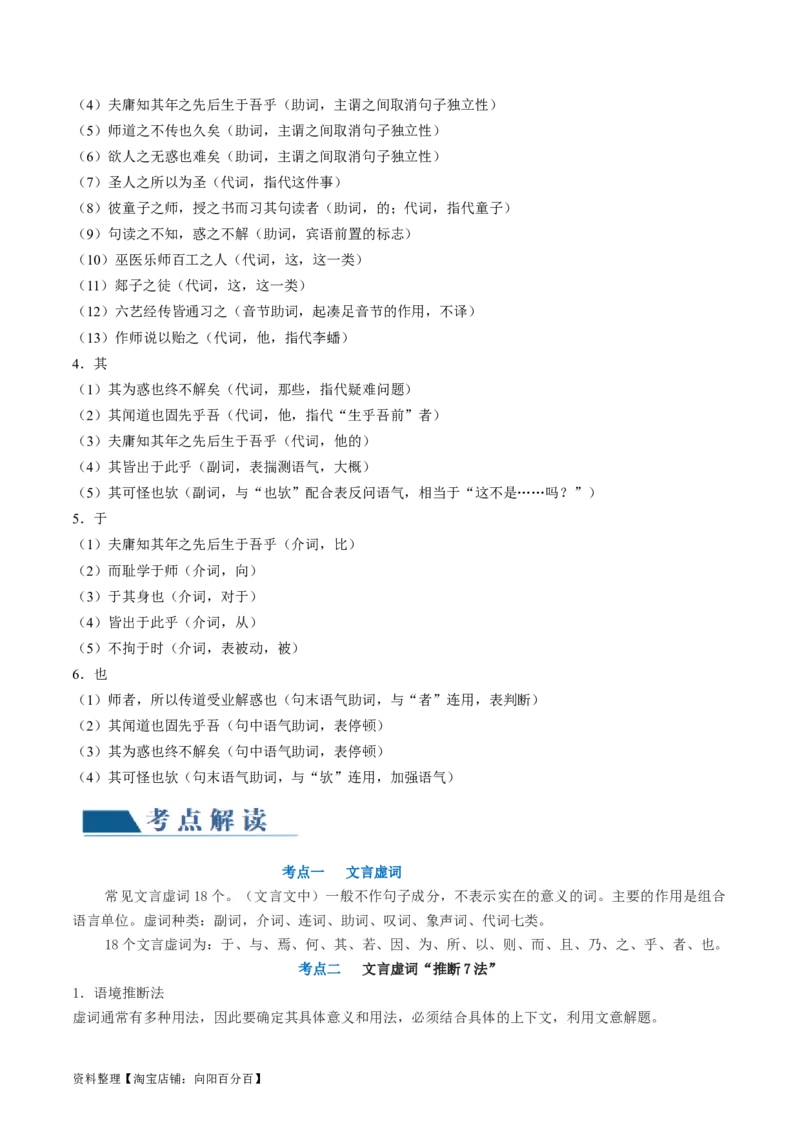 （4）夫庸知其年之先后生于吾乎（助词，主谓之间取消句子独立性）
（5）师道之不传也久矣（助词，主谓之间取消句子独立性）
（6）欲人之无惑也难矣（助词，主谓之间取消句子独立性）
（7）圣人之所以为圣（代词，指代这件事）
（8）彼童子之师，授之书而习其句读者（助词，的；代词，指代童子）
（9）句读之不知，惑之不解（助词，宾语前置的标志）
（10）巫医乐师百工之人（代词，这，这一类）
（11）郯子之徒（代词，这，这一类）
（12）六艺经传皆通习之（音节助词，起凑足音节的作用，不译）
（13）作师说以贻之（代词，他，指代李蟠）
4．其
（1）其为惑也终不解矣（代词，那些，指代疑难问题）
（2）其闻道也固先乎吾（代词，他，指代“生乎吾前”者）
（3）夫庸知其年之先后生于吾乎（代词，他的）
（4）其皆出于此乎（副词，表揣测语气，大概）
（5）其可怪也欤（副词，与“也欤”配合表反问语气，相当于“这不是……吗？”）
5．于
（1）夫庸知其年之先后生于吾乎（介词，比）
（2）而耻学于师（介词，向）
（3）于其身也（介词，对于）
（4）皆出于此乎（介词，从）
（5）不拘于时（介词，表被动，被）
6．也
（1）师者，所以传道受业解惑也（句末语气助词，与“者”连用，表判断）
（2）其闻道也固先乎吾（句中语气助词，表停顿）
（3）其为惑也终不解矣（句中语气助词，表停顿）
（4）其可怪也欤（句末语气助词，与“欤”连用，加强语气）

考点解读

考点一　文言虚词

常见文言虚词 18 个。（文言文中）一般不作句子成分，不表示实在的意义的词。主要的作用是组合语言单位。虚词种类：副词，介词、连词、助词、叹词、象声词、代词七类。

18 个文言虚词为：于、与、焉、何、其、若、因、为、所、以、则、而、且、乃、之、乎、者、也。

考点二　文言虚词“推断 7 法”

1．语境推断法
虚词通常有多种用法，因此要确定其具体意义和用法，必须结合具体的上下文，利用文意解题。

资料整理【淘宝店铺：向阳百分百】